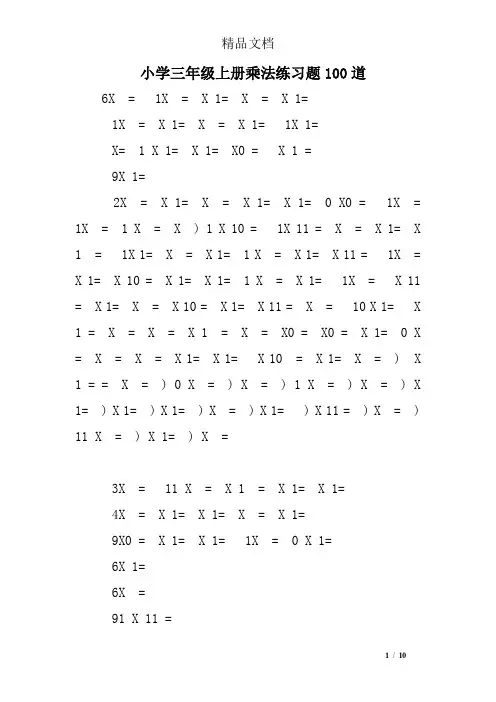 精品文档

小学三年级上册乘法练习题100道

6X = 1X = X 1= X = X 1=

1X = X 1= X = X 1= 1X 1=

X= 1 X 1= X 1= X0 = X 1 =

9X 1=

2X = X 1= X = X 1= X 1= 0 X0 = 1X = 1X = 1 X = X ) 1 X 10 = 1X 11 = X = X 1= X 1 = 1X 1= X = X 1= 1 X = X 1= X 11 = 1X = X 1= X 10 = X 1= X 1= 1 X = X 1= 1X = X 11 = X 1= X = X 10 = X 1= X 11 = X = 10 X 1= X 1 = X = X = X 1 = X = X0 = X0 = X 1= 0 X = X = X = X 1= X 1= X 10 = X 1= X = ) X 1 = = X = ) 0 X = ) X = ) 1 X = ) X = ) X 1= ) X 1= ) X 1= ) X = ) X 1= ) X 11 = ) X = ) 11 X = ) X 1= ) X =

3X = 11 X = X 1 = X 1= X 1=

4X = X 1= X 1= X = X 1=

9X0 = X 1= X 1= 1X = 0 X 1=

6X 1=

6X =

91 X 11 =

1 / 10